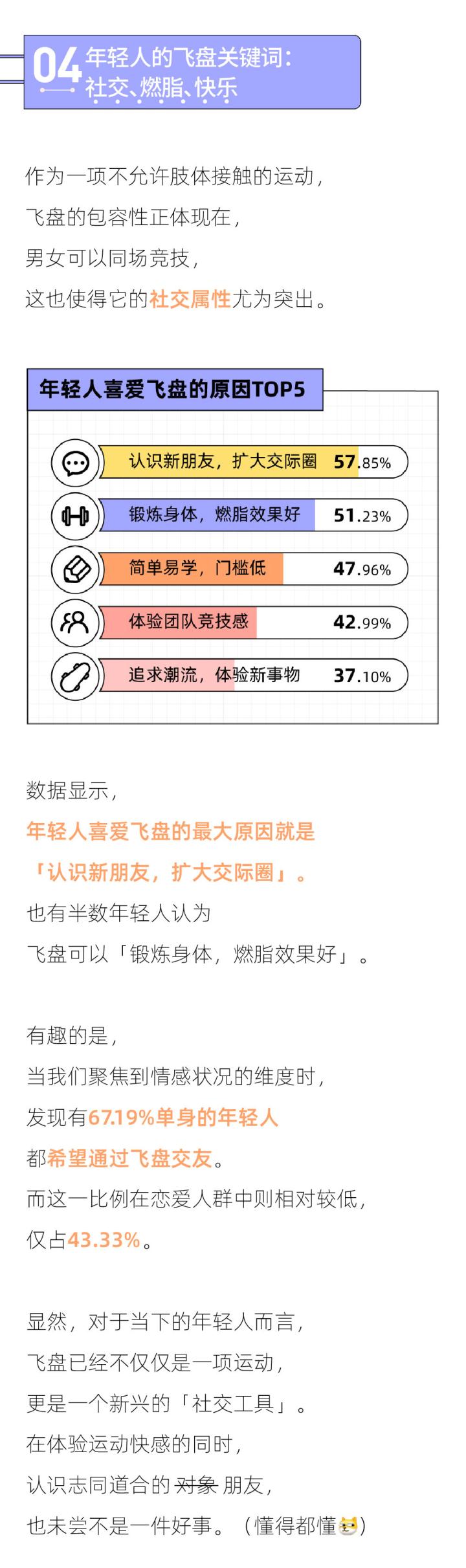 04 年轻人的飞盘关键词：
社交、燃脂、快乐

作为一项不允许肢体接触的运动，
飞盘的包容性正体现在，
男女可以同场竞技，
这也使得它的社交属性尤为突出。

年轻人喜爱飞盘的原因TOP5

认识新朋友，扩大交际圈 57.85%

锻炼身体，燃脂效果好 51.23%

简单易学，门槛低 47.96%

体验团队竞技感 42.99%

追求潮流，体验新事物 37.10%

数据显示，
年轻人喜爱飞盘的最大原因就是
「认识新朋友，扩大交际圈」。
也有半数年轻人认为
飞盘可以「锻炼身体，燃脂效果好」。

有趣的是，
当我们聚焦到情感状况的维度时，
发现有67.19%单身的年轻人
都希望通过飞盘交友。
而这一比例在恋爱人群中则相对较低，
仅占43.33%。

显然，对于当下的年轻人而言，
飞盘已经不仅仅是一项运动，
更是一个新兴的「社交工具」。
在体验运动快感的同时，
认识志同道合的 对象 朋友，
也未尝不是一件好事。（懂得都懂）